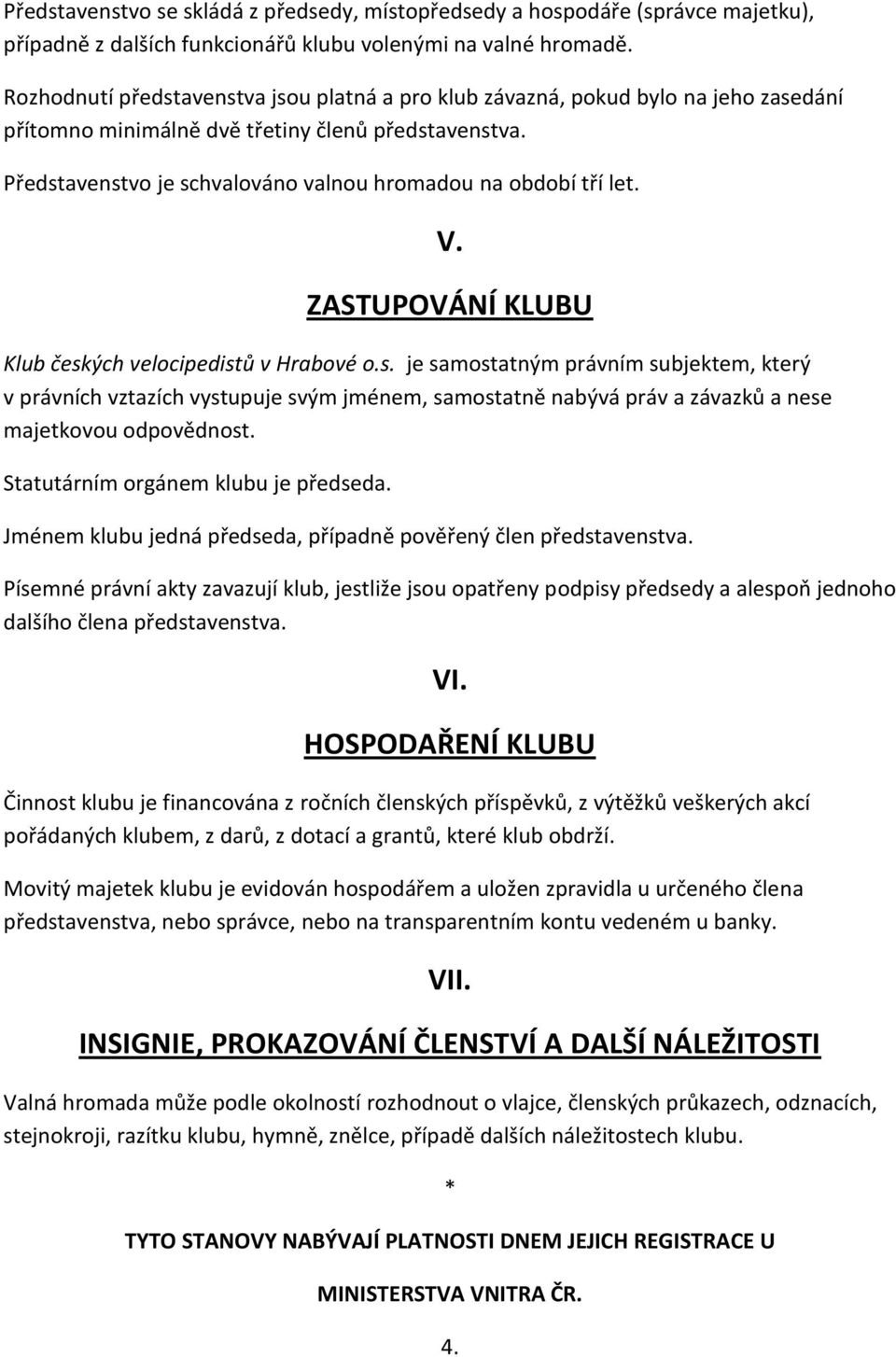 Představenstvo se skládá z předsedy, místopředsedy a hospodáře (správce majetku), případně z dalších funkcionářů klubu volenými na valné hromadě.

Rozhodnutí představenstva jsou platná a pro klub závazná, pokud bylo na jeho zasedání přítomno minimálně dvě třetiny členů představenstva.

Představenstvo je schvalováno valnou hromadou na období tří let.

V.

ZASTUPOVÁNÍ KLUBU

Klub českých velocipedistů v Hrabové o.s. je samostatným právním subjektem, který v právních vztazích vystupuje svým jménem, samostatně nabývá práv a závazků a nese majetkovou odpovědnost.

Statutárním orgánem klubu je předseda.

Jménem klubu jedná předseda, případně pověřený člen představenstva.

Písemné právní akty zavazují klub, jestliže jsou opatřeny podpisy předsedy a alespoň jednoho dalšího člena představenstva.

VI.

HOSPODAŘENÍ KLUBU

Činnost klubu je financována z ročních členských příspěvků, z výtěžků veškerých akcí pořádaných klubem, z darů, z dotací a grantů, které klub obdrží.

Movitý majetek klubu je evidován hospodářem a uložen zpravidla u určeného člena představenstva, nebo správce, nebo na transparentním kontu vedeném u banky.

VII.

INSIGNIE, PROKAZOVÁNÍ ČLENSTVÍ A DALŠÍ NÁLEŽITOSTI

Valná hromada může podle okolností rozhodnout o vlajce, členských průkazech, odznacích, stejnokroji, razítku klubu, hymně, znělce, případě dalších náležitostech klubu.

*

TYTO STANOVY NABÝVAJÍ PLATNOSTI DNEM JEJICH REGISTRACE U MINISTERSTVA VNITRA ČR.

4.